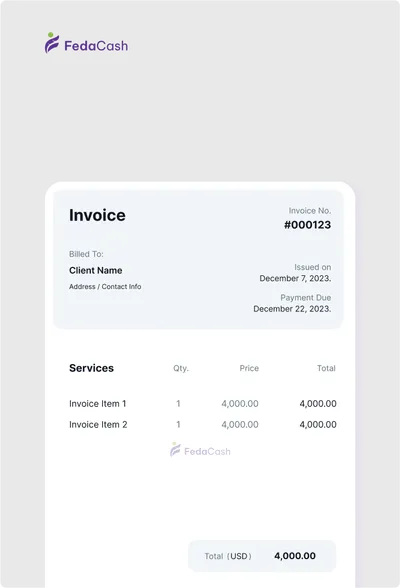 FedaCash

Invoice

Invoice No.
#000123

Billed To:
Client Name
Address / Contact Info

Issued on
December 7, 2023.

Payment Due
December 22, 2023.

| Services | Qty. | Price | Total |
|---|---|---|---|
| Invoice Item 1 | 1 | 4,000.00 | 4,000.00 |
| Invoice Item 2 | 1 | 4,000.00 | 4,000.00 |

FedaCash

Total (USD) 4,000.00